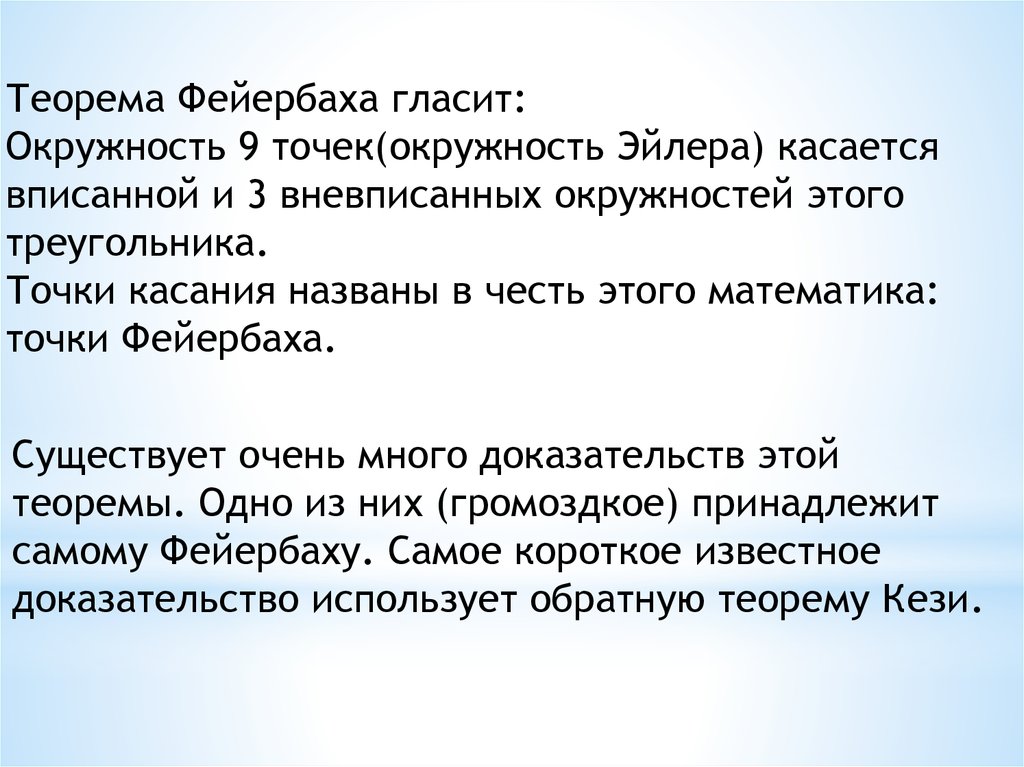 Теорема Фейербаха гласит:
Окружность 9 точек(окружность Эйлера) касается вписанной и 3 вневписанных окружностей этого треугольника.
Точки касания названы в честь этого математика: точки Фейербаха.

Существует очень много доказательств этой теоремы. Одно из них (громоздкое) принадлежит самому Фейербаху. Самое короткое известное доказательство использует обратную теорему Кези.